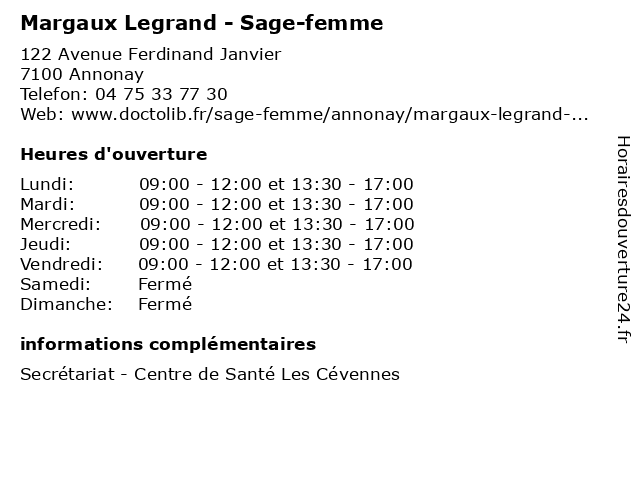 Margaux Legrand - Sage-femme

122 Avenue Ferdinand Janvier
7100 Annonay
Telefon: 04 75 33 77 30
Web: www.doctolib.fr/sage-femme/annonay/margaux-legrand-...

Heures d'ouverture

| | |
|---|---|
| Lundi: | 09:00 - 12:00 et 13:30 - 17:00 |
| Mardi: | 09:00 - 12:00 et 13:30 - 17:00 |
| Mercredi: | 09:00 - 12:00 et 13:30 - 17:00 |
| Jeudi: | 09:00 - 12:00 et 13:30 - 17:00 |
| Vendredi: | 09:00 - 12:00 et 13:30 - 17:00 |
| Samedi: | Fermé |
| Dimanche: | Fermé |

informations complémentaires

Secrétariat - Centre de Santé Les Cévennes

Horairesdouverture24.fr